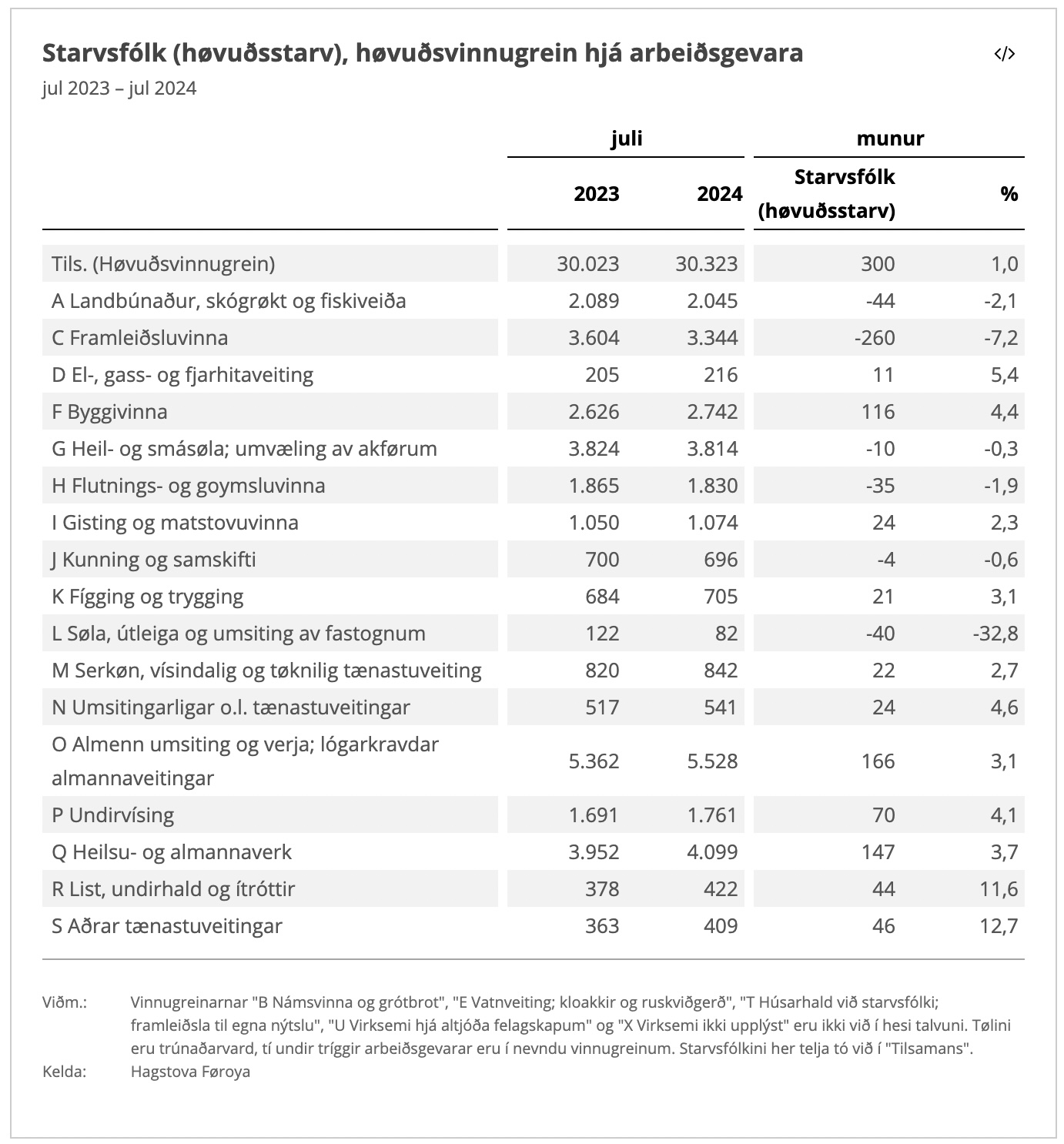 Starvsfólk (høvuðsstarv), høvuðsvinnugrein hjá arbeiðsgevara

jul 2023 – jul 2024

| | juli 2023 | juli 2024 | munur Starvsfólk (høvuðsstarv) | munur % |
|---|---|---|---|---|
| Tils. (Høvuðsvinnugrein) | 30.023 | 30.323 | 300 | 1,0 |
| A Landbúnaður, skógrøkt og fiskiveiða | 2.089 | 2.045 | -44 | -2,1 |
| C Framleiðsluvinna | 3.604 | 3.344 | -260 | -7,2 |
| D El-, gass- og fjarhitaveiting | 205 | 216 | 11 | 5,4 |
| F Byggivinna | 2.626 | 2.742 | 116 | 4,4 |
| G Heil- og smásøla; umvæling av akførum | 3.824 | 3.814 | -10 | -0,3 |
| H Flutnings- og goymsluvinna | 1.865 | 1.830 | -35 | -1,9 |
| I Gisting og matstovuvinna | 1.050 | 1.074 | 24 | 2,3 |
| J Kunning og samskifti | 700 | 696 | -4 | -0,6 |
| K Fígging og trygging | 684 | 705 | 21 | 3,1 |
| L Søla, útleiga og umsiting av fastognum | 122 | 82 | -40 | -32,8 |
| M Serkøn, vísindalig og tøknilig tænastuveiting | 820 | 842 | 22 | 2,7 |
| N Umsitingarligar o.l. tænastuveitingar | 517 | 541 | 24 | 4,6 |
| O Almenn umsiting og verja; lógarkravdar almannaveitingar | 5.362 | 5.528 | 166 | 3,1 |
| P Undirvísing | 1.691 | 1.761 | 70 | 4,1 |
| Q Heilsu- og almannaverk | 3.952 | 4.099 | 147 | 3,7 |
| R List, undirhald og ítróttir | 378 | 422 | 44 | 11,6 |
| S Aðrar tænastuveitingar | 363 | 409 | 46 | 12,7 |

Viðm.: Vinnugreinarnar "B Námsvinna og grótbrot", "E Vatnveiting; kloakkir og ruskviðgerð", "T Húsarhald við starvsfólki; framleiðsla til egna nýtslu", "U Virksemi hjá altjóða felagskapum" og "X Virksemi ikki upplýst" eru ikki við í hesi talvuni. Tølini eru trúnaðarvard, tí undir tríggir arbeiðsgevarar eru í nevndu vinnugreinum. Starvsfólkini her telja tó við í "Tilsamans".
Kelda: Hagstova Føroya